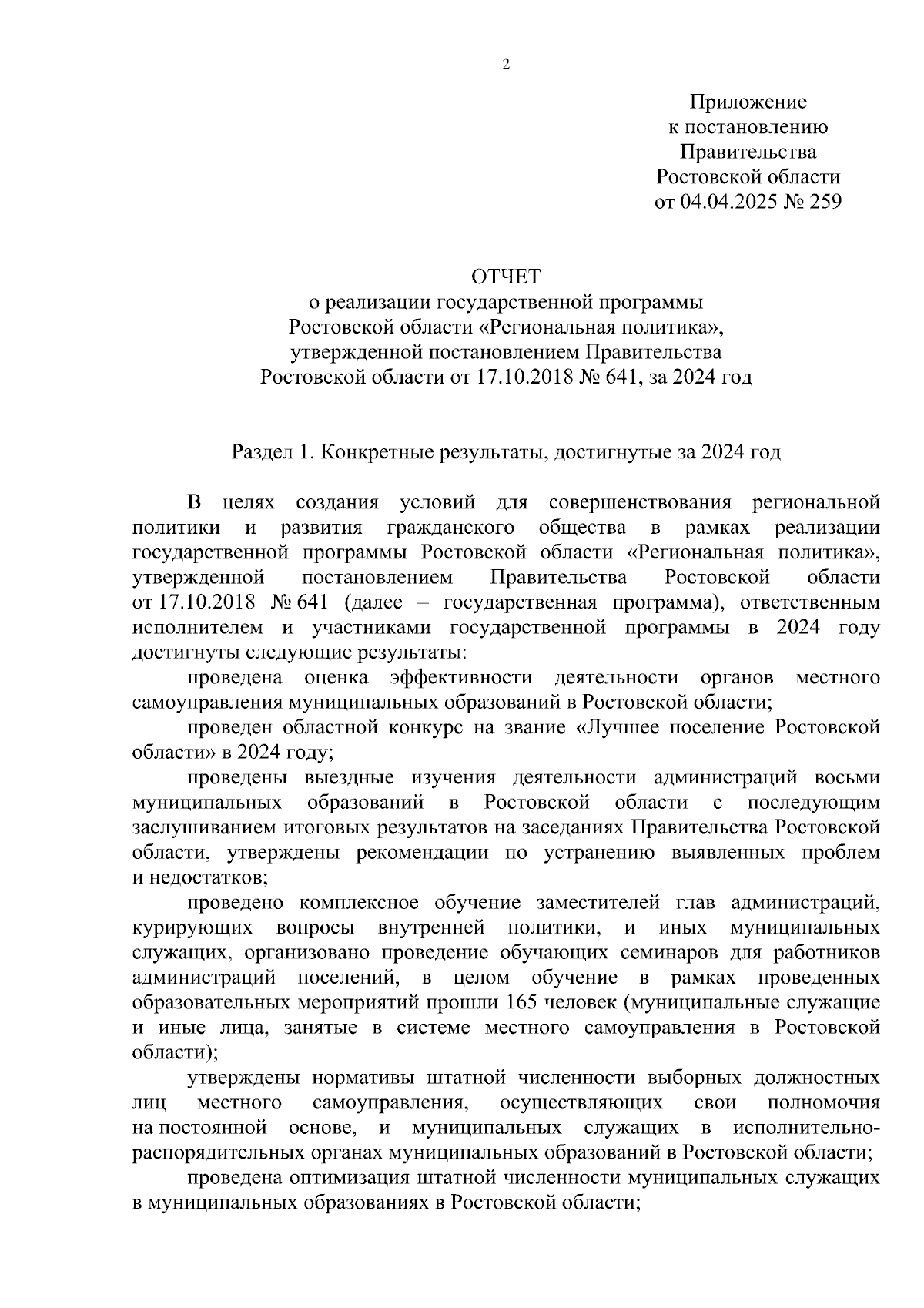 2

Приложение
к постановлению
Правительства
Ростовской области
от 04.04.2025 № 259

ОТЧЕТ
о реализации государственной программы
Ростовской области «Региональная политика»,
утвержденной постановлением Правительства
Ростовской области от 17.10.2018 № 641, за 2024 год

Раздел 1. Конкретные результаты, достигнутые за 2024 год

В целях создания условий для совершенствования региональной политики и развития гражданского общества в рамках реализации государственной программы Ростовской области «Региональная политика», утвержденной постановлением Правительства Ростовской области от 17.10.2018 № 641 (далее – государственная программа), ответственным исполнителем и участниками государственной программы в 2024 году достигнуты следующие результаты:

проведена оценка эффективности деятельности органов местного самоуправления муниципальных образований в Ростовской области;

проведен областной конкурс на звание «Лучшее поселение Ростовской области» в 2024 году;

проведены выездные изучения деятельности администраций восьми муниципальных образований в Ростовской области с последующим заслушиванием итоговых результатов на заседаниях Правительства Ростовской области, утверждены рекомендации по устранению выявленных проблем и недостатков;

проведено комплексное обучение заместителей глав администраций, курирующих вопросы внутренней политики, и иных муниципальных служащих, организовано проведение обучающих семинаров для работников администраций поселений, в целом обучение в рамках проведенных образовательных мероприятий прошли 165 человек (муниципальные служащие и иные лица, занятые в системе местного самоуправления в Ростовской области);

утверждены нормативы штатной численности выборных должностных лиц местного самоуправления, осуществляющих свои полномочия на постоянной основе, и муниципальных служащих в исполнительно-распорядительных органах муниципальных образований в Ростовской области;

проведена оптимизация штатной численности муниципальных служащих в муниципальных образованиях в Ростовской области;